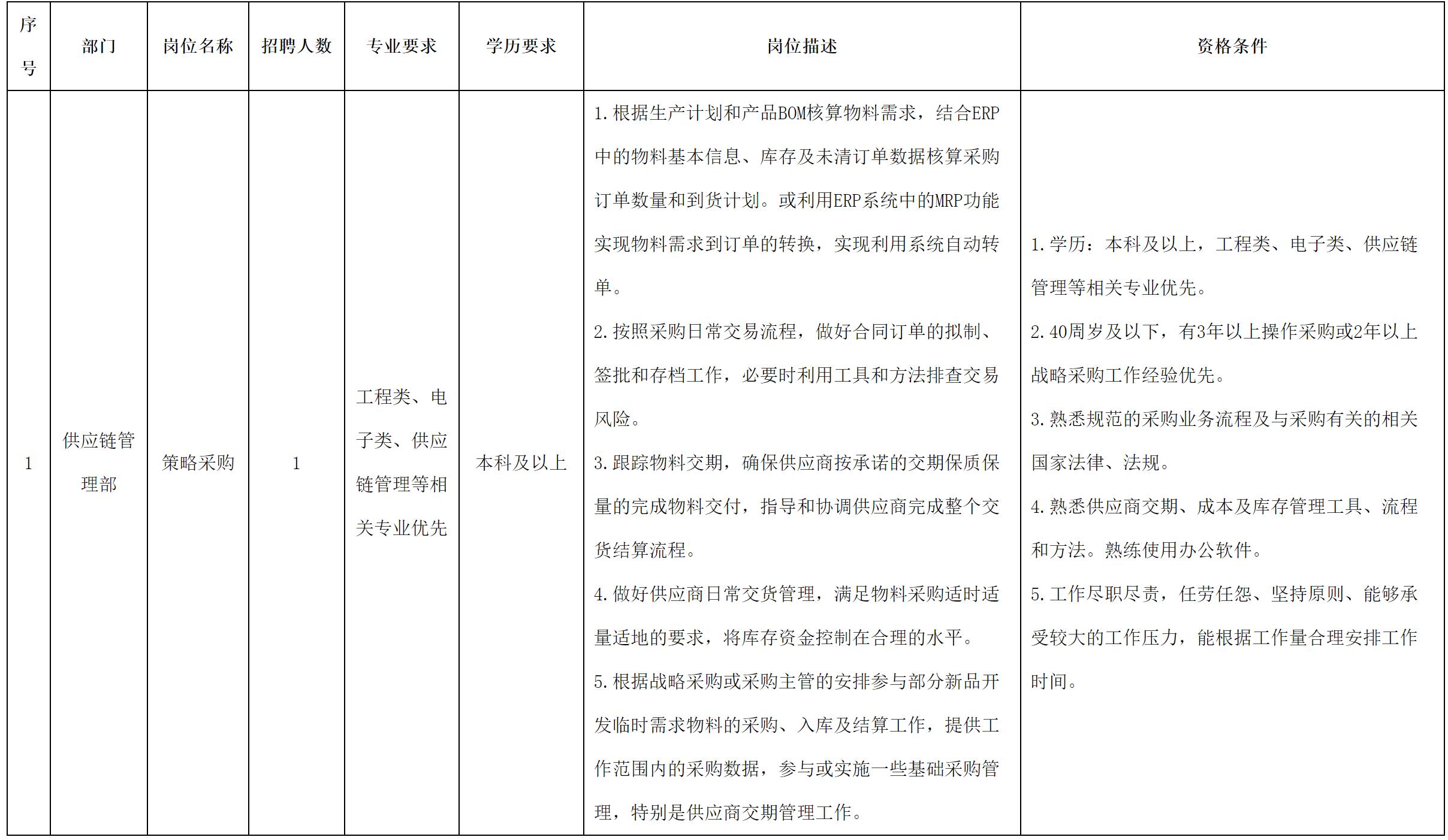 | 序号 | 部门 | 岗位名称 | 招聘人数 | 专业要求 | 学历要求 | 岗位描述 | 资格条件 |
|---|---|---|---|---|---|---|---|
| 1 | 供应链管理部 | 策略采购 | 1 | 工程类、电子类、供应链管理等相关专业优先 | 本科及以上 | 1.根据生产计划和产品BOM核算物料需求，结合ERP中的物料基本信息、库存及未清订单数据核算采购订单数量和到货计划。或利用ERP系统中的MRP功能实现物料需求到订单的转换，实现利用系统自动转单。 2.按照采购日常交易流程，做好合同订单的拟制、签批和存档工作，必要时利用工具和方法排查交易风险。 3.跟踪物料交期，确保供应商按承诺的交期保质保量的完成物料交付，指导和协调供应商完成整个交货结算流程。 4.做好供应商日常交货管理，满足物料采购适时适量适地的要求，将库存资金控制在合理的水平。 5.根据战略采购或采购主管的安排参与部分新品开发临时需求物料的采购、入库及结算工作，提供工作范围内的采购数据，参与或实施一些基础采购管理，特别是供应商交期管理工作。 | 1.学历：本科及以上，工程类、电子类、供应链管理等相关专业优先。 2.40周岁及以下，有3年以上操作采购或2年以上战略采购工作经验优先。 3.熟悉规范的采购业务流程及与采购有关的相关国家法律、法规。 4.熟悉供应商交期、成本及库存管理工具、流程和方法。熟练使用办公软件。 5.工作尽职尽责，任劳任怨、坚持原则、能够承受较大的工作压力，能根据工作量合理安排工作时间。 |